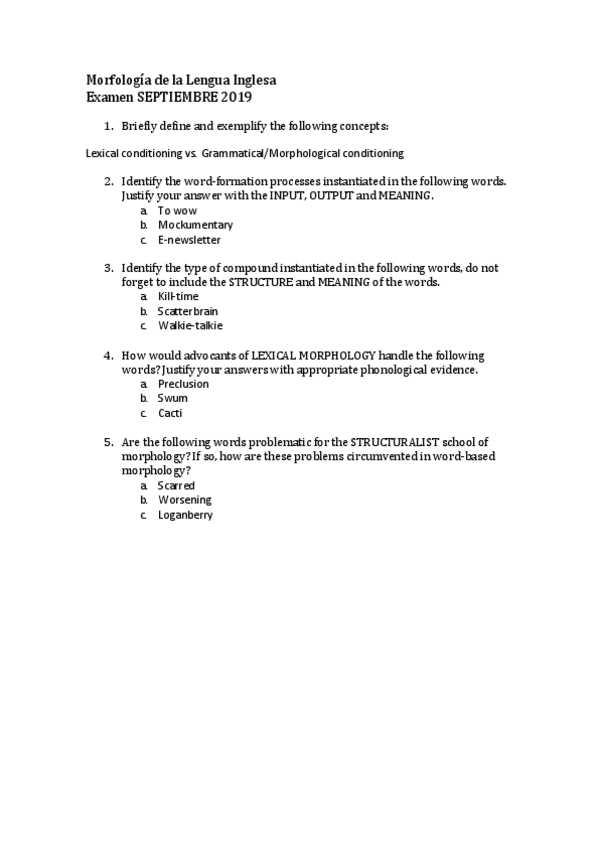 Morfología de la Lengua Inglesa
Examen SEPTIEMBRE 2019

1. Briefly define and exemplify the following concepts:

Lexical conditioning vs. Grammatical/Morphological conditioning

2. Identify the word-formation processes instantiated in the following words. Justify your answer with the INPUT, OUTPUT and MEANING.
a. To wow
b. Mockumentary
c. E-newsletter

3. Identify the type of compound instantiated in the following words, do not forget to include the STRUCTURE and MEANING of the words.
a. Kill-time
b. Scatterbrain
c. Walkie-talkie

4. How would advocants of LEXICAL MORPHOLOGY handle the following words? Justify your answers with appropriate phonological evidence.
a. Preclusion
b. Swum
c. Cacti

5. Are the following words problematic for the STRUCTURALIST school of morphology? If so, how are these problems circumvented in word-based morphology?
a. Scarred
b. Worsening
c. Loganberry